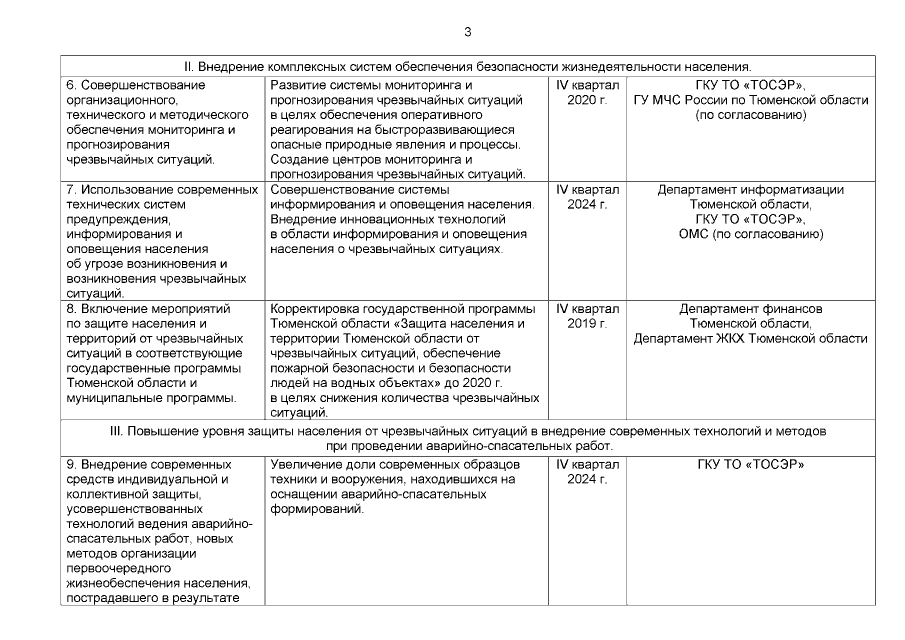 3

| II. Внедрение комплексных систем обеспечения безопасности жизнедеятельности населения. | | | |
|---|---|---|---|
| 6. Совершенствование организационного, технического и методического обеспечения мониторинга и прогнозирования чрезвычайных ситуаций. | Развитие системы мониторинга и прогнозирования чрезвычайных ситуаций в целях обеспечения оперативного реагирования на быстроразвивающиеся опасные природные явления и процессы. Создание центров мониторинга и прогнозирования чрезвычайных ситуаций. | IV квартал 2020 г. | ГКУ ТО «ТОСЭР», ГУ МЧС России по Тюменской области (по согласованию) |
| 7. Использование современных технических систем предупреждения, информирования и оповещения населения об угрозе возникновения и возникновения чрезвычайных ситуаций. | Совершенствование системы информирования и оповещения населения. Внедрение инновационных технологий в области информирования и оповещения населения о чрезвычайных ситуациях. | IV квартал 2024 г. | Департамент информатизации Тюменской области, ГКУ ТО «ТОСЭР», ОМС (по согласованию) |
| 8. Включение мероприятий по защите населения и территорий от чрезвычайных ситуаций в соответствующие государственные программы Тюменской области и муниципальные программы. | Корректировка государственной программы Тюменской области «Защита населения и территории Тюменской области от чрезвычайных ситуаций, обеспечение пожарной безопасности и безопасности людей на водных объектах» до 2020 г. в целях снижения количества чрезвычайных ситуаций. | IV квартал 2019 г. | Департамент финансов Тюменской области, Департамент ЖКХ Тюменской области |
| III. Повышение уровня защиты населения от чрезвычайных ситуаций в внедрение современных технологий и методов при проведении аварийно-спасательных работ. | | | |
| 9. Внедрение современных средств индивидуальной и коллективной защиты, усовершенствованных технологий ведения аварийно-спасательных работ, новых методов организации первоочередного жизнеобеспечения населения, пострадавшего в результате | Увеличение доли современных образцов техники и вооружения, находившихся на оснащении аварийно-спасательных формирований. | IV квартал 2024 г. | ГКУ ТО «ТОСЭР» |